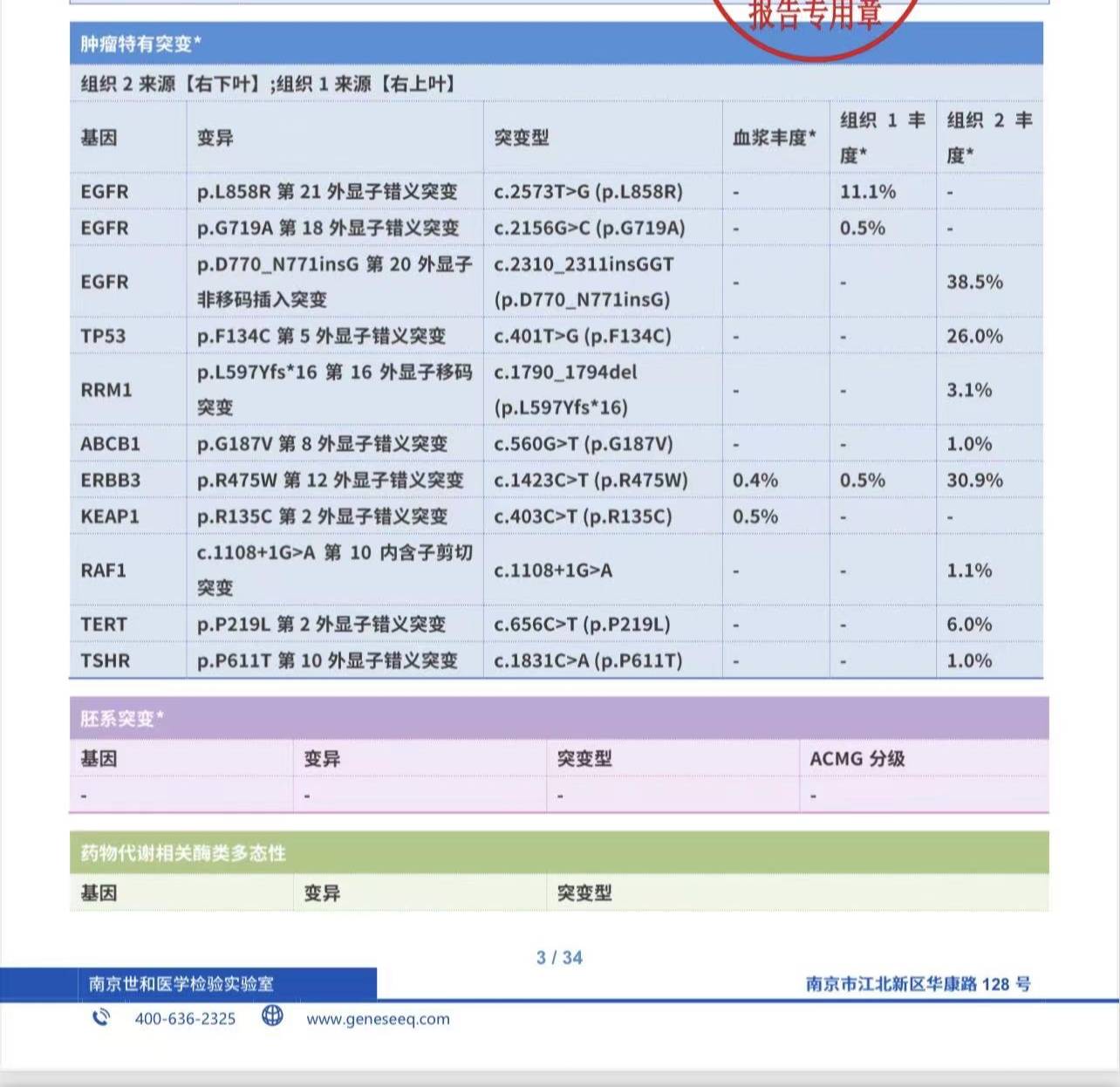 报告专用章

肿瘤特有突变*

组织 2 来源【右下叶】;组织 1 来源【右上叶】

| 基因 | 变异 | 突变型 | 血浆丰度* | 组织 1 丰度* | 组织 2 丰度* |
|---|---|---|---|---|---|
| EGFR | p.L858R 第 21 外显子错义突变 | c.2573T>G (p.L858R) | - | 11.1% | - |
| EGFR | p.G719A 第 18 外显子错义突变 | c.2156G>C (p.G719A) | - | 0.5% | - |
| EGFR | p.D770_N771insG 第 20 外显子非移码插入突变 | c.2310_2311insGGT (p.D770_N771insG) | - | - | 38.5% |
| TP53 | p.F134C 第 5 外显子错义突变 | c.401T>G (p.F134C) | - | - | 26.0% |
| RRM1 | p.L597Yfs*16 第 16 外显子移码突变 | c.1790_1794del (p.L597Yfs*16) | - | - | 3.1% |
| ABCB1 | p.G187V 第 8 外显子错义突变 | c.560G>T (p.G187V) | - | - | 1.0% |
| ERBB3 | p.R475W 第 12 外显子错义突变 | c.1423C>T (p.R475W) | 0.4% | 0.5% | 30.9% |
| KEAP1 | p.R135C 第 2 外显子错义突变 | c.403C>T (p.R135C) | 0.5% | - | - |
| RAF1 | c.1108+1G>A 第 10 内含子剪切突变 | c.1108+1G>A | - | - | 1.1% |
| TERT | p.P219L 第 2 外显子错义突变 | c.656C>T (p.P219L) | - | - | 6.0% |
| TSHR | p.P611T 第 10 外显子错义突变 | c.1831C>A (p.P611T) | - | - | 1.0% |

胚系突变*

| 基因 | 变异 | 突变型 | ACMG 分级 |
|---|---|---|---|
| - | - | - | - |

药物代谢相关酶类多态性

| 基因 | 变异 | 突变型 |
|---|---|---|

3 / 34

南京世和医学检验实验室

南京市江北新区华康路 128 号

400-636-2325 www.geneseeq.com